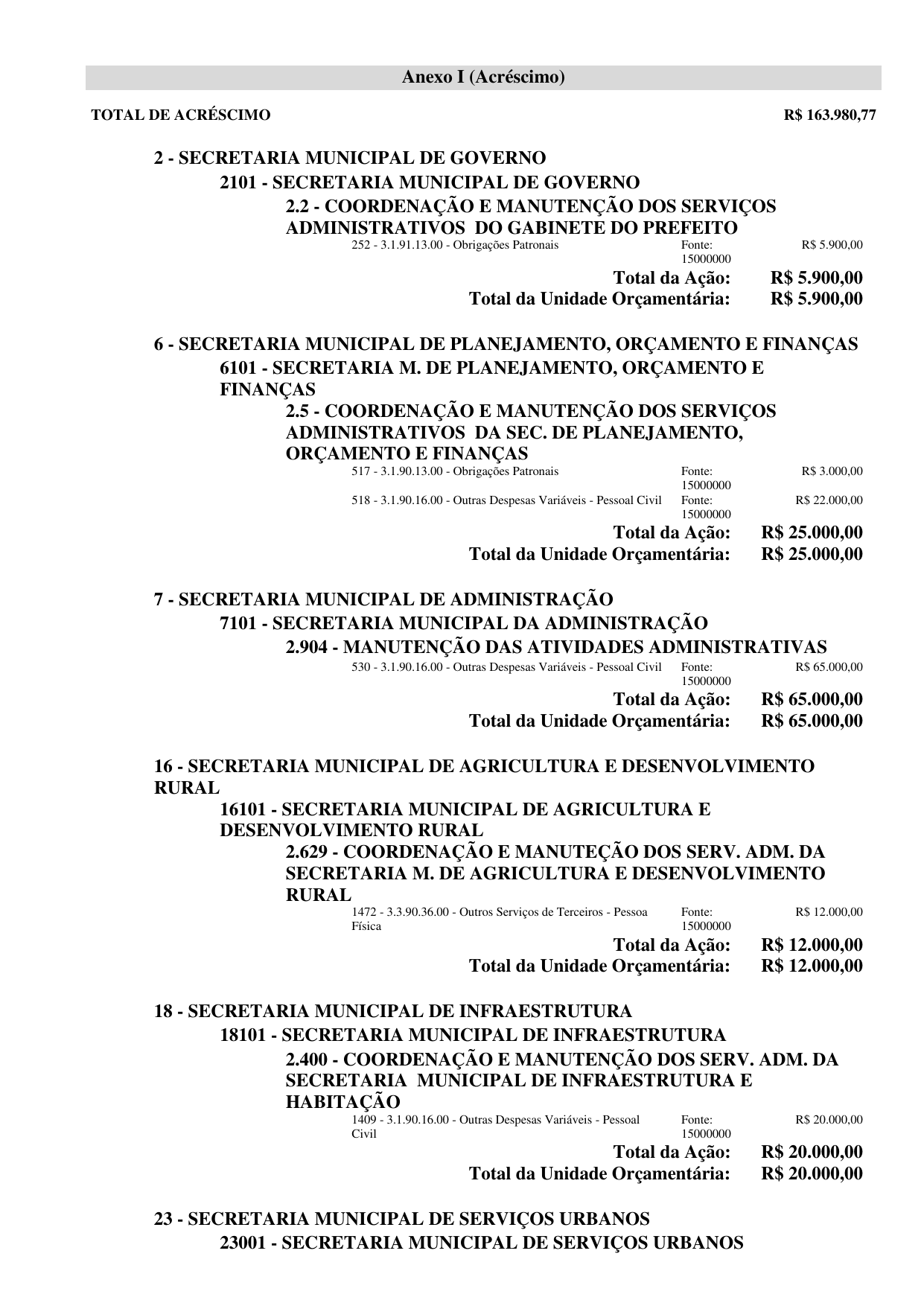 Anexo I (Acréscimo)

TOTAL DE ACRÉSCIMO R$ 163.980,77

2 - SECRETARIA MUNICIPAL DE GOVERNO

2101 - SECRETARIA MUNICIPAL DE GOVERNO

2.2 - COORDENAÇÃO E MANUTENÇÃO DOS SERVIÇOS ADMINISTRATIVOS DO GABINETE DO PREFEITO

252 - 3.1.91.13.00 - Obrigações Patronais Fonte: 15000000 R$ 5.900,00

Total da Ação: R$ 5.900,00
Total da Unidade Orçamentária: R$ 5.900,00

6 - SECRETARIA MUNICIPAL DE PLANEJAMENTO, ORÇAMENTO E FINANÇAS

6101 - SECRETARIA M. DE PLANEJAMENTO, ORÇAMENTO E FINANÇAS

2.5 - COORDENAÇÃO E MANUTENÇÃO DOS SERVIÇOS ADMINISTRATIVOS DA SEC. DE PLANEJAMENTO, ORÇAMENTO E FINANÇAS

517 - 3.1.90.13.00 - Obrigações Patronais Fonte: 15000000 R$ 3.000,00
518 - 3.1.90.16.00 - Outras Despesas Variáveis - Pessoal Civil Fonte: 15000000 R$ 22.000,00

Total da Ação: R$ 25.000,00
Total da Unidade Orçamentária: R$ 25.000,00

7 - SECRETARIA MUNICIPAL DE ADMINISTRAÇÃO

7101 - SECRETARIA MUNICIPAL DA ADMINISTRAÇÃO

2.904 - MANUTENÇÃO DAS ATIVIDADES ADMINISTRATIVAS

530 - 3.1.90.16.00 - Outras Despesas Variáveis - Pessoal Civil Fonte: 15000000 R$ 65.000,00

Total da Ação: R$ 65.000,00
Total da Unidade Orçamentária: R$ 65.000,00

16 - SECRETARIA MUNICIPAL DE AGRICULTURA E DESENVOLVIMENTO RURAL

16101 - SECRETARIA MUNICIPAL DE AGRICULTURA E DESENVOLVIMENTO RURAL

2.629 - COORDENAÇÃO E MANUTEÇÃO DOS SERV. ADM. DA SECRETARIA M. DE AGRICULTURA E DESENVOLVIMENTO RURAL

1472 - 3.3.90.36.00 - Outros Serviços de Terceiros - Pessoa Física Fonte: 15000000 R$ 12.000,00

Total da Ação: R$ 12.000,00
Total da Unidade Orçamentária: R$ 12.000,00

18 - SECRETARIA MUNICIPAL DE INFRAESTRUTURA

18101 - SECRETARIA MUNICIPAL DE INFRAESTRUTURA

2.400 - COORDENAÇÃO E MANUTENÇÃO DOS SERV. ADM. DA SECRETARIA MUNICIPAL DE INFRAESTRUTURA E HABITAÇÃO

1409 - 3.1.90.16.00 - Outras Despesas Variáveis - Pessoal Civil Fonte: 15000000 R$ 20.000,00

Total da Ação: R$ 20.000,00
Total da Unidade Orçamentária: R$ 20.000,00

23 - SECRETARIA MUNICIPAL DE SERVIÇOS URBANOS

23001 - SECRETARIA MUNICIPAL DE SERVIÇOS URBANOS